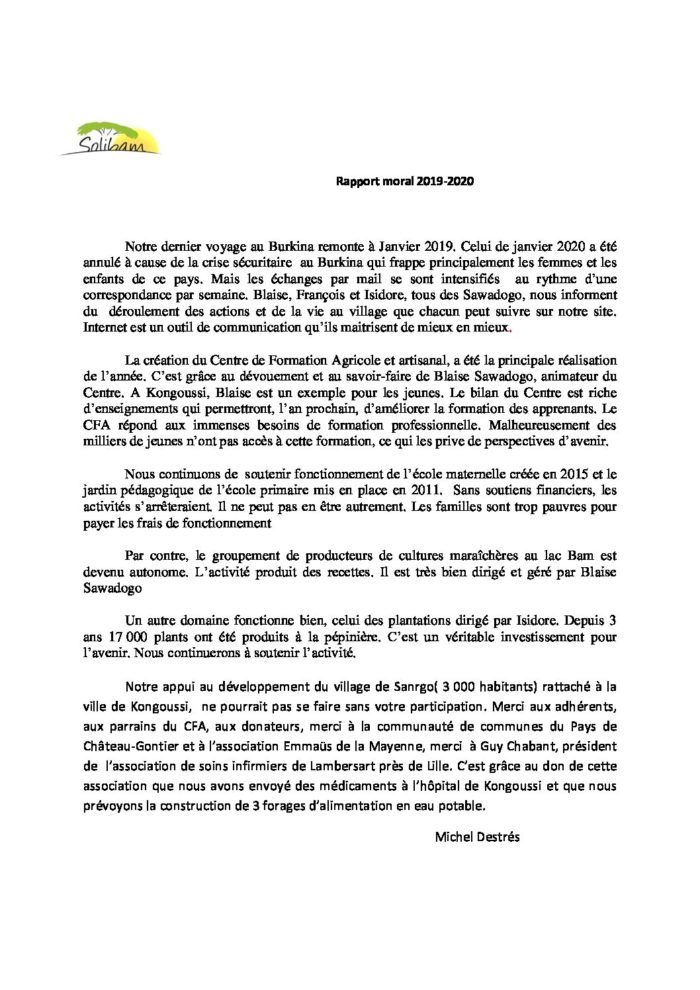 Solibam

Rapport moral 2019-2020

Notre dernier voyage au Burkina remonte à Janvier 2019. Celui de janvier 2020 a été annulé à cause de la crise sécuritaire au Burkina qui frappe principalement les femmes et les enfants de ce pays. Mais les échanges par mail se sont intensifiés au rythme d'une correspondance par semaine. Blaise, François et Isidore, tous des Sawadogo, nous informent du déroulement des actions et de la vie au village que chacun peut suivre sur notre site. Internet est un outil de communication qu'ils maitrisent de mieux en mieux.

La création du Centre de Formation Agricole et artisanal, a été la principale réalisation de l'année. C'est grâce au dévouement et au savoir-faire de Blaise Sawadogo, animateur du Centre. A Kongoussi, Blaise est un exemple pour les jeunes. Le bilan du Centre est riche d'enseignements qui permettront, l'an prochain, d'améliorer la formation des apprenants. Le CFA répond aux immenses besoins de formation professionnelle. Malheureusement des milliers de jeunes n'ont pas accès à cette formation, ce qui les prive de perspectives d'avenir.

Nous continuons de soutenir fonctionnement de l'école maternelle créée en 2015 et le jardin pédagogique de l'école primaire mis en place en 2011. Sans soutiens financiers, les activités s'arrêteraient. Il ne peut pas en être autrement. Les familles sont trop pauvres pour payer les frais de fonctionnement

Par contre, le groupement de producteurs de cultures maraîchères au lac Bam est devenu autonome. L'activité produit des recettes. Il est très bien dirigé et géré par Blaise Sawadogo

Un autre domaine fonctionne bien, celui des plantations dirigé par Isidore. Depuis 3 ans 17 000 plants ont été produits à la pépinière. C'est un véritable investissement pour l'avenir. Nous continuerons à soutenir l'activité.

Notre appui au développement du village de Sanrgo( 3 000 habitants) rattaché à la ville de Kongoussi, ne pourrait pas se faire sans votre participation. Merci aux adhérents, aux parrains du CFA, aux donateurs, merci à la communauté de communes du Pays de Château-Gontier et à l'association Emmaüs de la Mayenne, merci à Guy Chabant, président de l'association de soins infirmiers de Lambersart près de Lille. C'est grâce au don de cette association que nous avons envoyé des médicaments à l'hôpital de Kongoussi et que nous prévoyons la construction de 3 forages d'alimentation en eau potable.

Michel Destrés